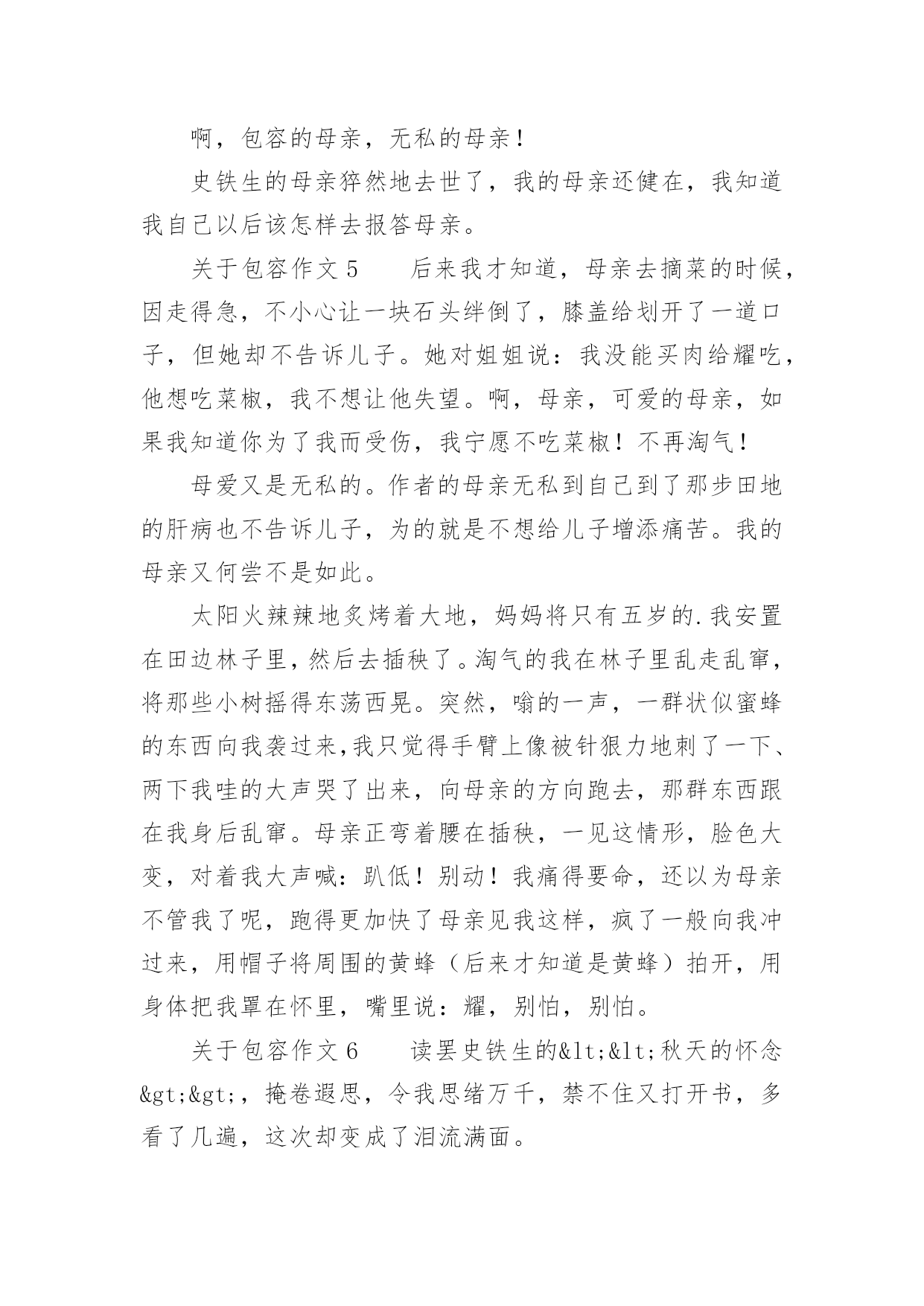 啊，包容的母亲，无私的母亲！

史铁生的母亲猝然地去世了，我的母亲还健在，我知道我自己以后该怎样去报答母亲。

关于包容作文 5　　后来我才知道，母亲去摘菜的时候，因走得急，不小心让一块石头绊倒了，膝盖给划开了一道口子，但她却不告诉儿子。她对姐姐说：我没能买肉给耀吃，他想吃菜椒，我不想让他失望。啊，母亲，可爱的母亲，如果我知道你为了我而受伤，我宁愿不吃菜椒！不再淘气！

母爱又是无私的。作者的母亲无私到自己到了那步田地的肝病也不告诉儿子，为的就是不想给儿子增添痛苦。我的母亲又何尝不是如此。

太阳火辣辣地炙烤着大地，妈妈将只有五岁的.我安置在田边林子里，然后去插秧了。淘气的我在林子里乱走乱窜，将那些小树摇得东荡西晃。突然，嗡的一声，一群状似蜜蜂的东西向我袭过来,我只觉得手臂上像被针狠力地刺了一下、两下我哇的大声哭了出来，向母亲的方向跑去，那群东西跟在我身后乱窜。母亲正弯着腰在插秧，一见这情形，脸色大变，对着我大声喊：趴低！别动！我痛得要命，还以为母亲不管我了呢，跑得更加快了母亲见我这样，疯了一般向我冲过来，用帽子将周围的黄蜂（后来才知道是黄蜂）拍开，用身体把我罩在怀里，嘴里说：耀，别怕，别怕。

关于包容作文 6　　读罢史铁生的&lt;&lt;秋天的怀念&gt;&gt;，掩卷遐思，令我思绪万千，禁不住又打开书，多看了几遍，这次却变成了泪流满面。